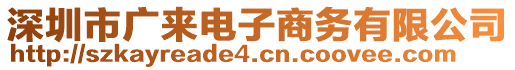 深圳市广来电子商务有限公司
http://szkayreade4.cn.coovee.com